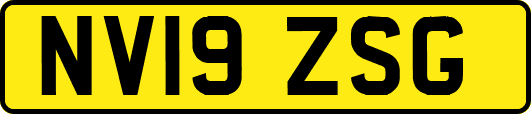 NV19 ZSG